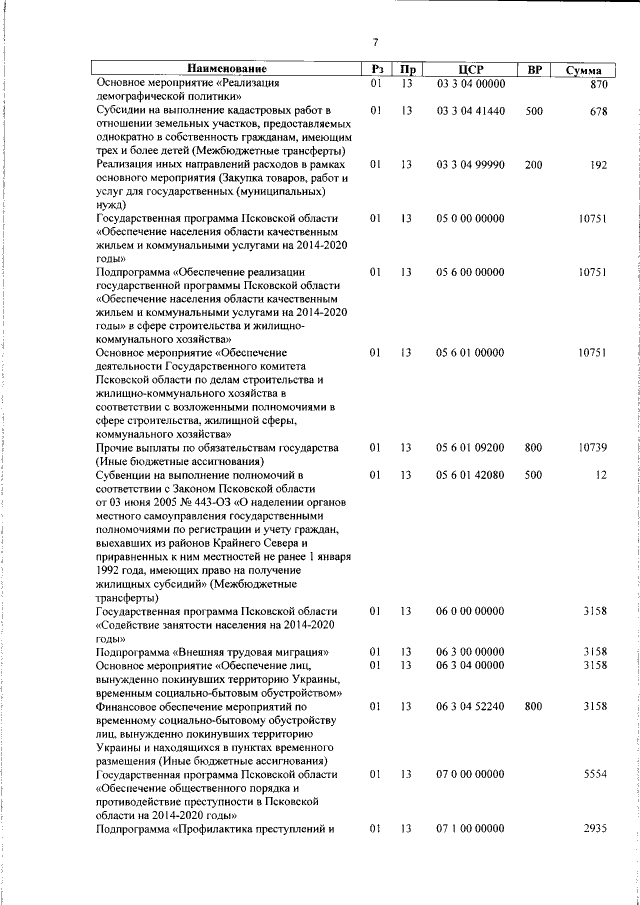 7

| Наименование | Рз | Пр | ЦСР | ВР | Сумма |
|---|---|---|---|---|---|
| Основное мероприятие «Реализация демографической политики» | 01 | 13 | 03 3 04 00000 | | 870 |
| Субсидии на выполнение кадастровых работ в отношении земельных участков, предоставляемых однократно в собственность гражданам, имеющим трех и более детей (Межбюджетные трансферты) | 01 | 13 | 03 3 04 41440 | 500 | 678 |
| Реализация иных направлений расходов в рамках основного мероприятия (Закупка товаров, работ и услуг для государственных (муниципальных) нужд) | 01 | 13 | 03 3 04 99990 | 200 | 192 |
| Государственная программа Псковской области «Обеспечение населения области качественным жильем и коммунальными услугами на 2014-2020 годы» | 01 | 13 | 05 0 00 00000 | | 10751 |
| Подпрограмма «Обеспечение реализации государственной программы Псковской области «Обеспечение населения области качественным жильем и коммунальными услугами на 2014-2020 годы» в сфере строительства и жилищно-коммунального хозяйства» | 01 | 13 | 05 6 00 00000 | | 10751 |
| Основное мероприятие «Обеспечение деятельности Государственного комитета Псковской области по делам строительства и жилищно-коммунального хозяйства в соответствии с возложенными полномочиями в сфере строительства, жилищной сферы, коммунального хозяйства» | 01 | 13 | 05 6 01 00000 | | 10751 |
| Прочие выплаты по обязательствам государства (Иные бюджетные ассигнования) | 01 | 13 | 05 6 01 09200 | 800 | 10739 |
| Субвенции на выполнение полномочий в соответствии с Законом Псковской области от 03 июня 2005 № 443-ОЗ «О наделении органов местного самоуправления государственными полномочиями по регистрации и учету граждан, выехавших из районов Крайнего Севера и приравненных к ним местностей не ранее 1 января 1992 года, имеющих право на получение жилищных субсидий» (Межбюджетные трансферты) | 01 | 13 | 05 6 01 42080 | 500 | 12 |
| Государственная программа Псковской области «Содействие занятости населения на 2014-2020 годы» | 01 | 13 | 06 0 00 00000 | | 3158 |
| Подпрограмма «Внешняя трудовая миграция» | 01 | 13 | 06 3 00 00000 | | 3158 |
| Основное мероприятие «Обеспечение лиц, вынужденно покинувших территорию Украины, временным социально-бытовым обустройством» | 01 | 13 | 06 3 04 00000 | | 3158 |
| Финансовое обеспечение мероприятий по временному социально-бытовому обустройству лиц, вынужденно покинувших территорию Украины и находящихся в пунктах временного размещения (Иные бюджетные ассигнования) | 01 | 13 | 06 3 04 52240 | 800 | 3158 |
| Государственная программа Псковской области «Обеспечение общественного порядка и противодействие преступности в Псковской области на 2014-2020 годы» | 01 | 13 | 07 0 00 00000 | | 5554 |
| Подпрограмма «Профилактика преступлений и | 01 | 13 | 07 1 00 00000 | | 2935 |